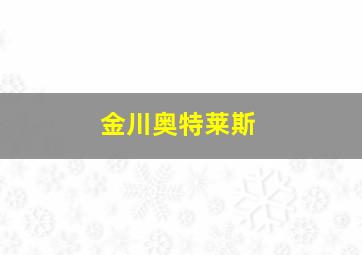 金川奥特莱斯